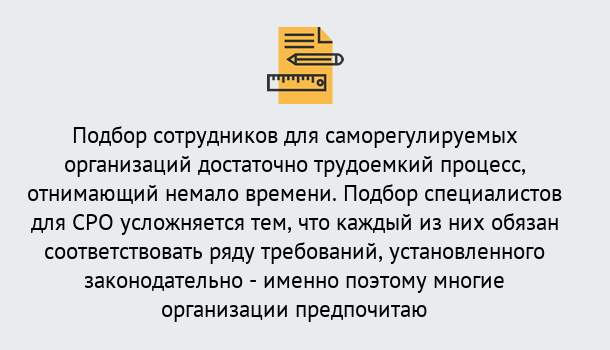 Подбор сотрудников для саморегулируемых организаций достаточно трудоемкий процесс, отнимающий немало времени. Подбор специалистов для СРО усложняется тем, что каждый из них обязан соответствовать ряду требований, установленного законодательно - именно поэтому многие организации предпочитаю